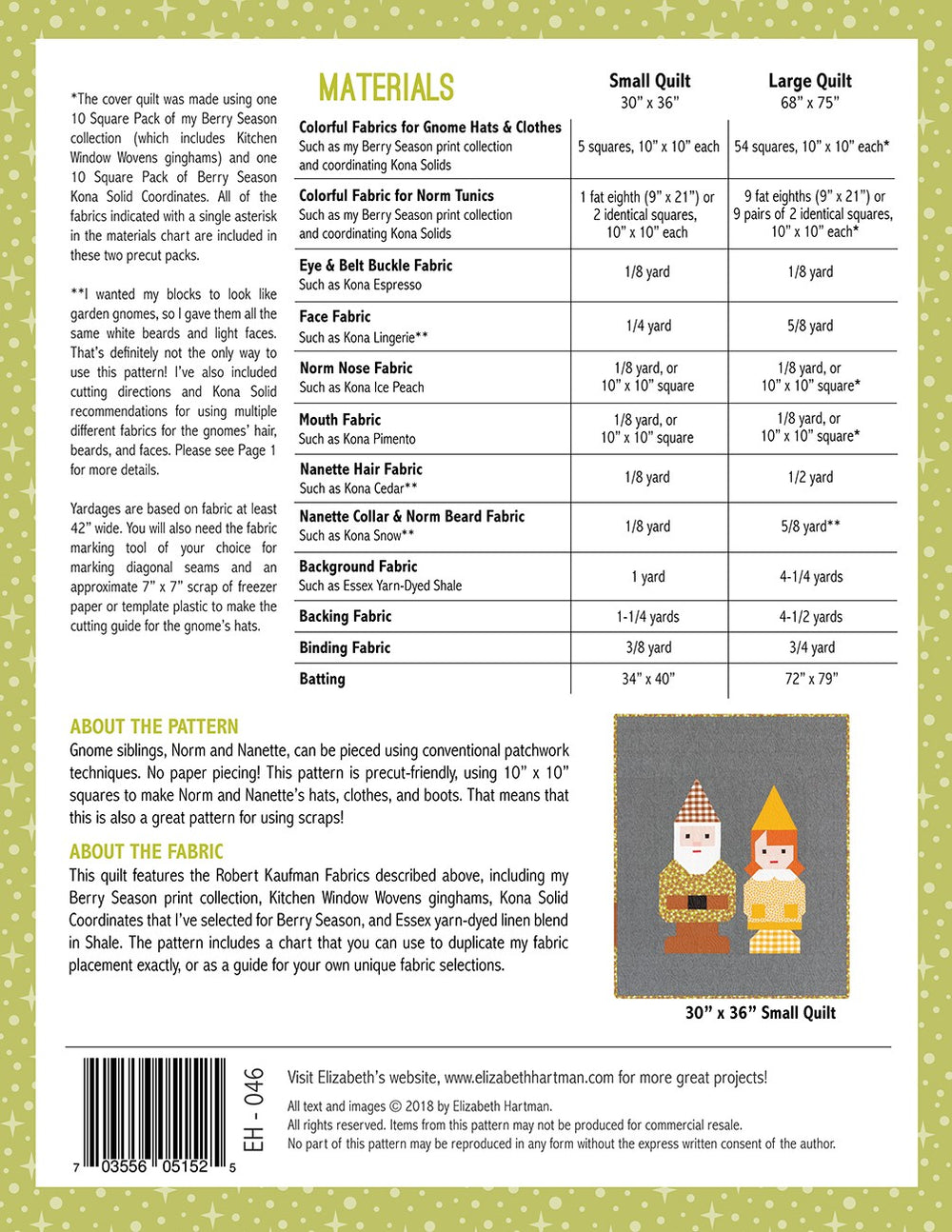 *The cover quilt was made using one 10 Square Pack of my Berry Season collection (which includes Kitchen Window Wovens ginghams) and one 10 Square Pack of Berry Season Kona Solid Coordinates. All of the fabrics indicated with a single asterisk in the materials chart are included in these two precut packs.

**I wanted my blocks to look like garden gnomes, so I gave them all the same white beards and light faces. That's definitely not the only way to use this pattern! I've also included cutting directions and Kona Solid recommendations for using multiple different fabrics for the gnomes' hair, beards, and faces. Please see Page 1 for more details.

Yardages are based on fabric at least 42" wide. You will also need the fabric marking tool of your choice for marking diagonal seams and an approximate 7" x 7" scrap of freezer paper or template plastic to make the cutting guide for the gnome's hats.

| MATERIALS | Small Quilt 30" x 36" | Large Quilt 68" x 75" |
|---|---|---|
| Colorful Fabrics for Gnome Hats & Clothes Such as my Berry Season print collection and coordinating Kona Solids | 5 squares, 10" x 10" each | 54 squares, 10" x 10" each* |
| Colorful Fabric for Norm Tunics Such as my Berry Season print collection and coordinating Kona Solids | 1 fat eighth (9" x 21") or 2 identical squares, 10" x 10" each | 9 fat eighths (9" x 21") or 9 pairs of 2 identical squares, 10" x 10" each* |
| Eye & Belt Buckle Fabric Such as Kona Espresso | 1/8 yard | 1/8 yard |
| Face Fabric Such as Kona Lingerie** | 1/4 yard | 5/8 yard |
| Norm Nose Fabric Such as Kona Ice Peach | 1/8 yard, or 10" x 10" square | 1/8 yard, or 10" x 10" square* |
| Mouth Fabric Such as Kona Pimento | 1/8 yard, or 10" x 10" square | 1/8 yard, or 10" x 10" square* |
| Nanette Hair Fabric Such as Kona Cedar** | 1/8 yard | 1/2 yard |
| Nanette Collar & Norm Beard Fabric Such as Kona Snow** | 1/8 yard | 5/8 yard** |
| Background Fabric Such as Essex Yarn-Dyed Shale | 1 yard | 4-1/4 yards |
| Backing Fabric | 1-1/4 yards | 4-1/2 yards |
| Binding Fabric | 3/8 yard | 3/4 yard |
| Batting | 34" x 40" | 72" x 79" |

ABOUT THE PATTERN
Gnome siblings, Norm and Nanette, can be pieced using conventional patchwork techniques. No paper piecing! This pattern is precut-friendly, using 10" x 10" squares to make Norm and Nanette's hats, clothes, and boots. That means that this is also a great pattern for using scraps!

ABOUT THE FABRIC
This quilt features the Robert Kaufman Fabrics described above, including my Berry Season print collection, Kitchen Window Wovens ginghams, Kona Solid Coordinates that I've selected for Berry Season, and Essex yarn-dyed linen blend in Shale. The pattern includes a chart that you can use to duplicate my fabric placement exactly, or as a guide for your own unique fabric selections.

30" x 36" Small Quilt

7 03556 05152 5

EH - 046

Visit Elizabeth's website, www.elizabethhartman.com for more great projects!

All text and images © 2018 by Elizabeth Hartman.
All rights reserved. Items from this pattern may not be produced for commercial resale.
No part of this pattern may be reproduced in any form without the express written consent of the author.